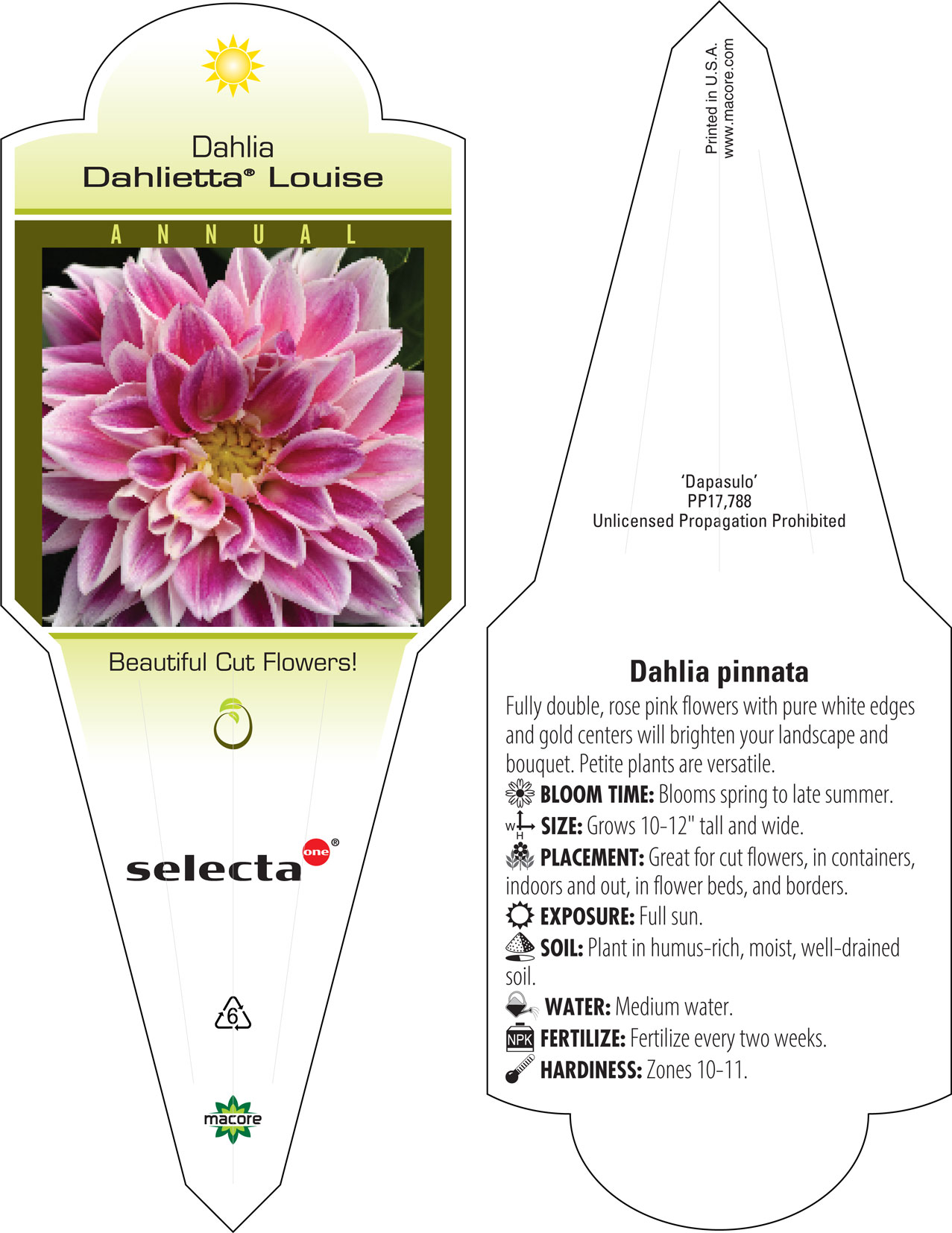 Dahlia
Dahlietta® Louise

ANNUAL

Beautiful Cut Flowers!

selecta one®

6

macore

Printed in U.S.A.
www.macore.com

'Dapasulo'
PP17,788
Unlicensed Propagation Prohibited

Dahlia pinnata

Fully double, rose pink flowers with pure white edges and gold centers will brighten your landscape and bouquet. Petite plants are versatile.

BLOOM TIME: Blooms spring to late summer.

W H SIZE: Grows 10-12" tall and wide.

PLACEMENT: Great for cut flowers, in containers, indoors and out, in flower beds, and borders.

EXPOSURE: Full sun.

SOIL: Plant in humus-rich, moist, well-drained soil.

WATER: Medium water.

NPK FERTILIZE: Fertilize every two weeks.

HARDINESS: Zones 10-11.